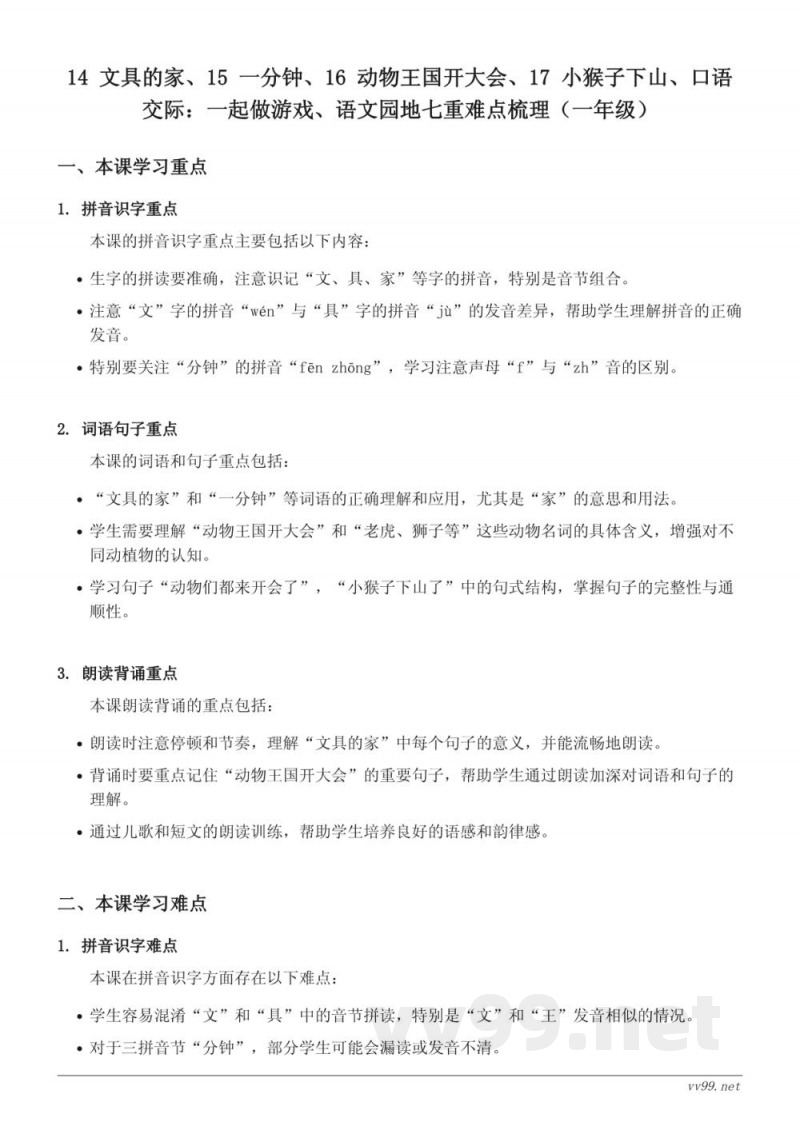 14 文具的家、15 一分钟、16 动物王国开大会、17 小猴子下山、口语交际：一起做游戏、语文园地七重难点梳理（一年级）

一、本课学习重点

1. 拼音识字重点

本课的拼音识字重点主要包括以下内容：

• 生字的拼读要准确，注意识记“文、具、家”等字的拼音，特别是音节组合。

• 注意“文”字的拼音“wén”与“具”字的拼音“jù”的发音差异，帮助学生理解拼音的正确发音。

• 特别要关注“分钟”的拼音“fēn zhōng”，学习注意声母“f”与“zh”音的区别。

2. 词语句子重点

本课的词语和句子重点包括：

• “文具的家”和“一分钟”等词语的正确理解和应用，尤其是“家”的意思和用法。

• 学生需要理解“动物王国开大会”和“老虎、狮子等”这些动物名词的具体含义，增强对不同动植物的认知。

• 学习句子“动物们都来开会了”，“小猴子下山了”中的句式结构，掌握句子的完整性与通顺性。

3. 朗读背诵重点

本课朗读背诵的重点包括：

• 朗读时注意停顿和节奏，理解“文具的家”中每个句子的意义，并能流畅地朗读。

• 背诵时要重点记住“动物王国开大会”的重要句子，帮助学生通过朗读加深对词语和句子的理解。

• 通过儿歌和短文的朗读训练，帮助学生培养良好的语感和韵律感。

二、本课学习难点

1. 拼音识字难点

本课在拼音识字方面存在以下难点：

• 学生容易混淆“文”和“具”中的音节拼读，特别是“文”和“王”发音相似的情况。

• 对于三拼音节“分钟”，部分学生可能会漏读或发音不清。

vv99.net

vv99.net